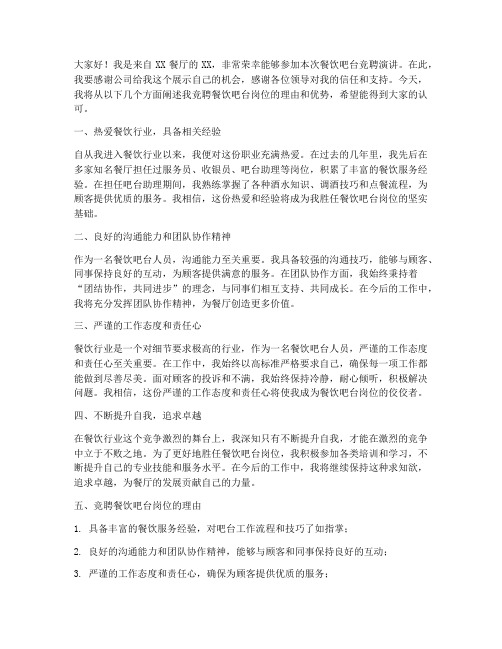 大家好！我是来自 XX 餐厅的 XX，非常荣幸能够参加本次餐饮吧台竞聘演讲。在此，我要感谢公司给我这个展示自己的机会，感谢各位领导对我的信任和支持。今天，我将从以下几个方面阐述我竞聘餐饮吧台岗位的理由和优势，希望能得到大家的认可。

一、热爱餐饮行业，具备相关经验

自从我进入餐饮行业以来，我便对这份职业充满热爱。在过去的几年里，我先后在多家知名餐厅担任过服务员、收银员、吧台助理等岗位，积累了丰富的餐饮服务经验。在担任吧台助理期间，我熟练掌握了各种酒水知识、调酒技巧和点餐流程，为顾客提供优质的服务。我相信，这份热爱和经验将成为我胜任餐饮吧台岗位的坚实基础。

二、良好的沟通能力和团队协作精神

作为一名餐饮吧台人员，沟通能力至关重要。我具备较强的沟通技巧，能够与顾客、同事保持良好的互动，为顾客提供满意的服务。在团队协作方面，我始终秉持着“团结协作，共同进步”的理念，与同事们相互支持、共同成长。在今后的工作中，我将充分发挥团队协作精神，为餐厅创造更多价值。

三、严谨的工作态度和责任心

餐饮行业是一个对细节要求极高的行业，作为一名餐饮吧台人员，严谨的工作态度和责任心至关重要。在工作中，我始终以高标准严格要求自己，确保每一项工作都能做到尽善尽美。面对顾客的投诉和不满，我始终保持冷静，耐心倾听，积极解决问题。我相信，这份严谨的工作态度和责任心将使我成为餐饮吧台岗位的佼佼者。

四、不断提升自我，追求卓越

在餐饮行业这个竞争激烈的舞台上，我深知只有不断提升自我，才能在激烈的竞争中立于不败之地。为了更好地胜任餐饮吧台岗位，我积极参加各类培训和学习，不断提升自己的专业技能和服务水平。在今后的工作中，我将继续保持这种求知欲，追求卓越，为餐厅的发展贡献自己的力量。

五、竞聘餐饮吧台岗位的理由

1. 具备丰富的餐饮服务经验，对吧台工作流程和技巧了如指掌；

2. 良好的沟通能力和团队协作精神，能够与顾客和同事保持良好的互动；

3. 严谨的工作态度和责任心，确保为顾客提供优质的服务；